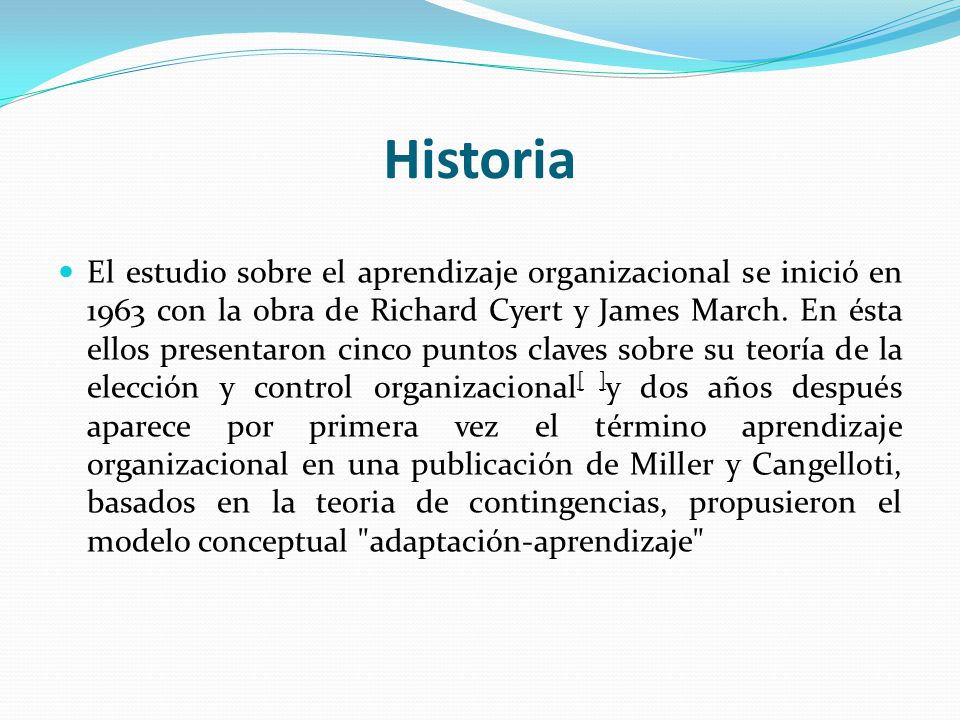 Historia

El estudio sobre el aprendizaje organizacional se inició en 1963 con la obra de Richard Cyert y James March. En ésta ellos presentaron cinco puntos claves sobre su teoría de la elección y control organizacional[ ]y dos años después aparece por primera vez el término aprendizaje organizacional en una publicación de Miller y Cangelloti, basados en la teoria de contingencias, propusieron el modelo conceptual "adaptación-aprendizaje"